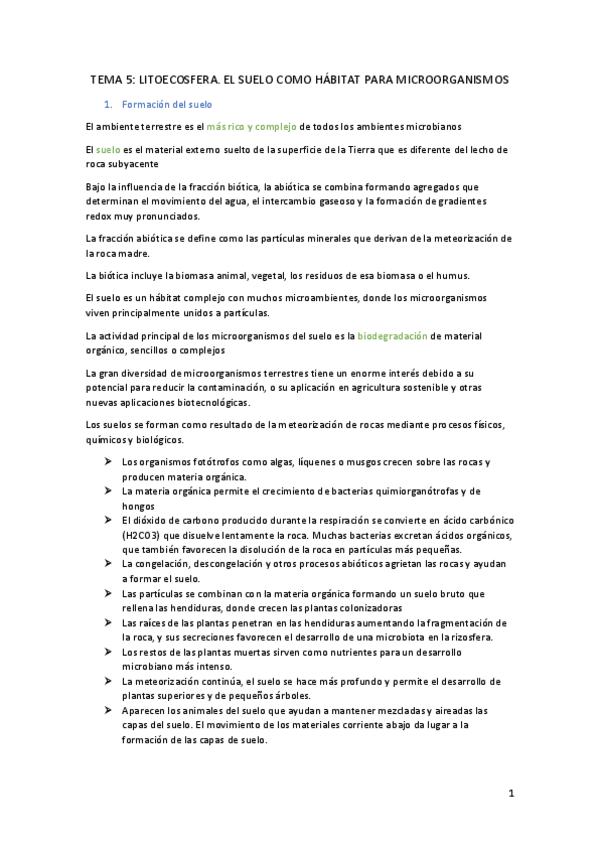 TEMA 5: LITOECOSFERA. EL SUELO COMO HÁBITAT PARA MICROORGANISMOS

1. Formación del suelo

El ambiente terrestre es el más rico y complejo de todos los ambientes microbianos

El suelo es el material externo suelto de la superficie de la Tierra que es diferente del lecho de roca subyacente

Bajo la influencia de la fracción biótica, la abiótica se combina formando agregados que determinan el movimiento del agua, el intercambio gaseoso y la formación de gradientes redox muy pronunciados.

La fracción abiótica se define como las partículas minerales que derivan de la meteorización de la roca madre.

La biótica incluye la biomasa animal, vegetal, los residuos de esa biomasa o el humus.

El suelo es un hábitat complejo con muchos microambientes, donde los microorganismos viven principalmente unidos a partículas.

La actividad principal de los microorganismos del suelo es la biodegradación de material orgánico, sencillos o complejos

La gran diversidad de microorganismos terrestres tiene un enorme interés debido a su potencial para reducir la contaminación, o su aplicación en agricultura sostenible y otras nuevas aplicaciones biotecnológicas.

Los suelos se forman como resultado de la meteorización de rocas mediante procesos físicos, químicos y biológicos.

➤ Los organismos fotótrofos como algas, líquenes o musgos crecen sobre las rocas y producen materia orgánica.
➤ La materia orgánica permite el crecimiento de bacterias quimiorganótrofas y de hongos
➤ El dióxido de carbono producido durante la respiración se convierte en ácido carbónico (H2CO3) que disuelve lentamente la roca. Muchas bacterias excretan ácidos orgánicos, que también favorecen la disolución de la roca en partículas más pequeñas.
➤ La congelación, descongelación y otros procesos abióticos agrietan las rocas y ayudan a formar el suelo.
➤ Las partículas se combinan con la materia orgánica formando un suelo bruto que rellena las hendiduras, donde crecen las plantas colonizadoras
➤ Las raíces de las plantas penetran en las hendiduras aumentando la fragmentación de la roca, y sus secreciones favorecen el desarrollo de una microbiota en la rizosfera.
➤ Los restos de las plantas muertas sirven como nutrientes para un desarrollo microbiano más intenso.
➤ La meteorización continúa, el suelo se hace más profundo y permite el desarrollo de plantas superiores y de pequeños árboles.
➤ Aparecen los animales del suelo que ayudan a mantener mezcladas y aireadas las capas del suelo. El movimiento de los materiales corriente abajo da lugar a la formación de las capas de suelo.

1